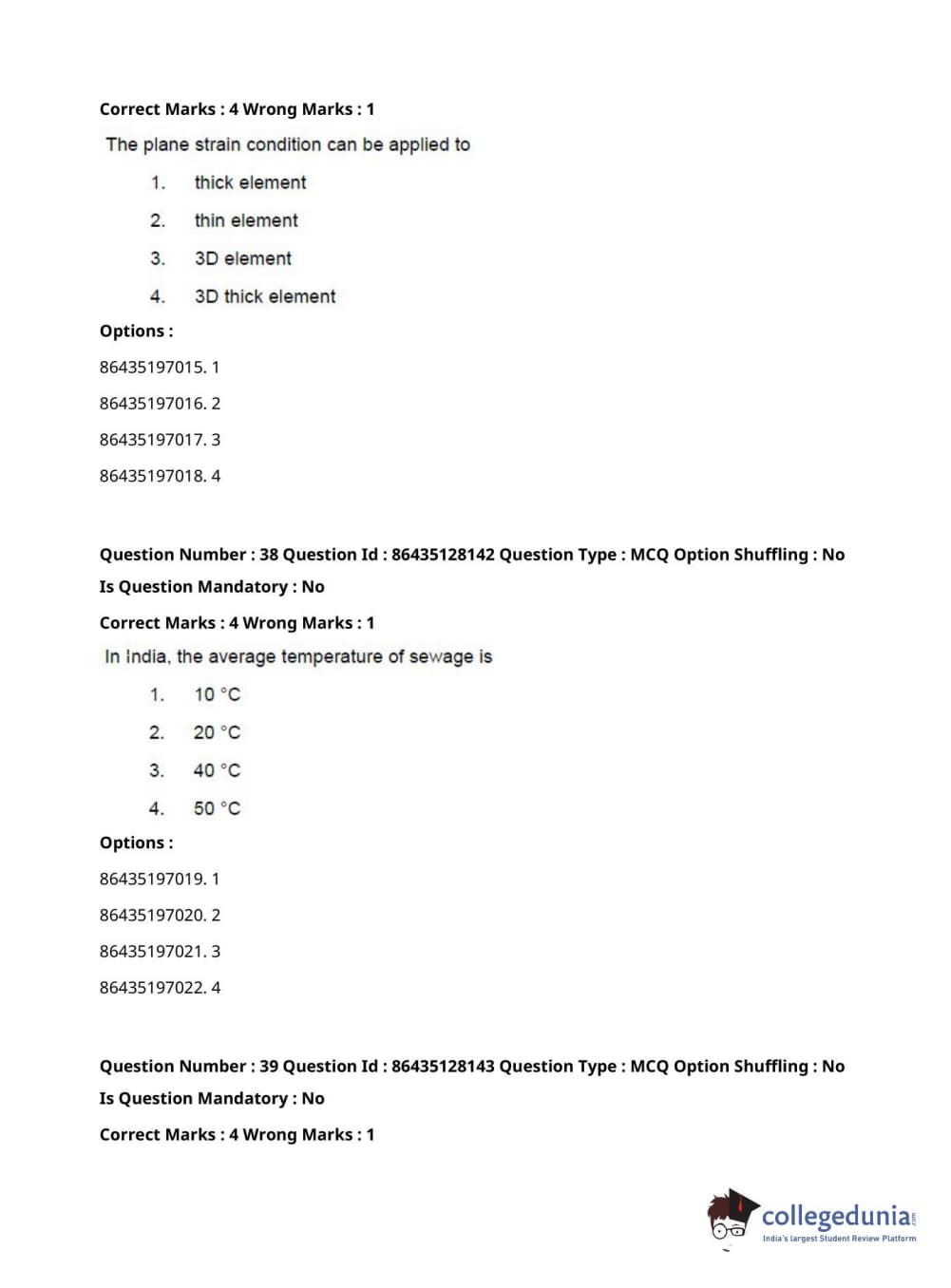 Correct Marks : 4 Wrong Marks : 1

The plane strain condition can be applied to

1. thick element

2. thin element

3. 3D element

4. 3D thick element

Options :

86435197015. 1

86435197016. 2

86435197017. 3

86435197018. 4

Question Number : 38 Question Id : 86435128142 Question Type : MCQ Option Shuffling : No

Is Question Mandatory : No

Correct Marks : 4 Wrong Marks : 1

In India, the average temperature of sewage is

1. 10 °C

2. 20 °C

3. 40 °C

4. 50 °C

Options :

86435197019. 1

86435197020. 2

86435197021. 3

86435197022. 4

Question Number : 39 Question Id : 86435128143 Question Type : MCQ Option Shuffling : No

Is Question Mandatory : No

Correct Marks : 4 Wrong Marks : 1

collegedunia.com
India's largest Student Review Platform